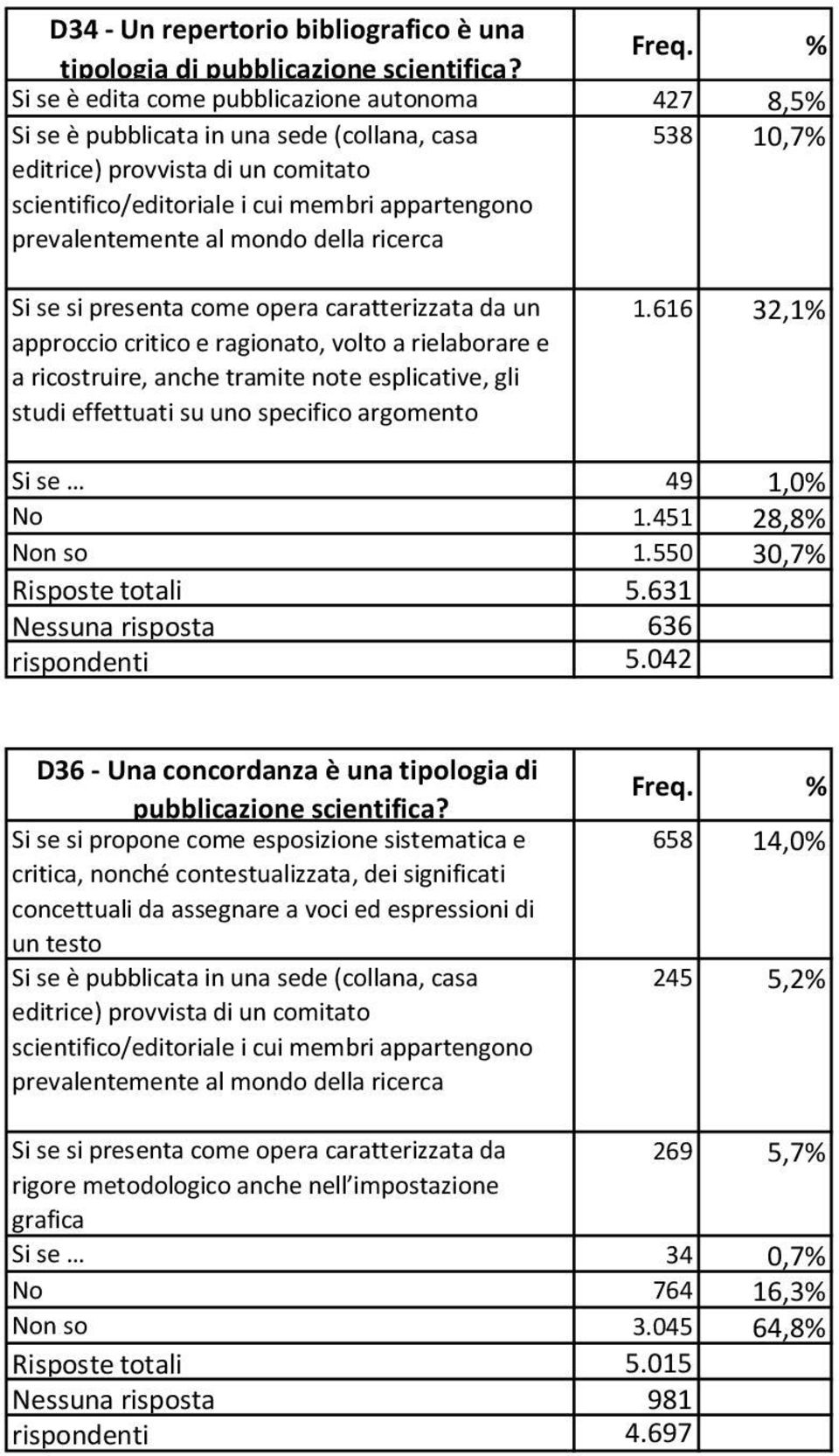 | D34 - Un repertorio bibliografico è una tipologia di pubblicazione scientifica? | Freq. | % |
|---|---|---|
| Si se è edita come pubblicazione autonoma | 427 | 8,5% |
| Si se è pubblicata in una sede (collana, casa editrice) provvista di un comitato scientifico/editoriale i cui membri appartengono prevalentemente al mondo della ricerca | 538 | 10,7% |
| Si se si presenta come opera caratterizzata da un approccio critico e ragionato, volto a rielaborare e a ricostruire, anche tramite note esplicative, gli studi effettuati su uno specifico argomento | 1.616 | 32,1% |
| Si se … | 49 | 1,0% |
| No | 1.451 | 28,8% |
| Non so | 1.550 | 30,7% |
| Risposte totali | 5.631 | |
| Nessuna risposta | 636 | |
| rispondenti | 5.042 | |

| D36 - Una concordanza è una tipologia di pubblicazione scientifica? | Freq. | % |
|---|---|---|
| Si se si propone come esposizione sistematica e critica, nonché contestualizzata, dei significati concettuali da assegnare a voci ed espressioni di un testo | 658 | 14,0% |
| Si se è pubblicata in una sede (collana, casa editrice) provvista di un comitato scientifico/editoriale i cui membri appartengono prevalentemente al mondo della ricerca | 245 | 5,2% |
| Si se si presenta come opera caratterizzata da rigore metodologico anche nell'impostazione grafica | 269 | 5,7% |
| Si se … | 34 | 0,7% |
| No | 764 | 16,3% |
| Non so | 3.045 | 64,8% |
| Risposte totali | 5.015 | |
| Nessuna risposta | 981 | |
| rispondenti | 4.697 | |